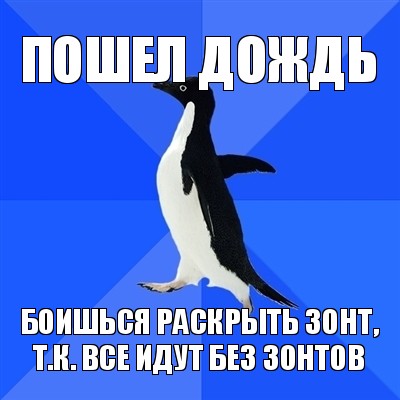 ПОШЕЛ ДОЖДЬ

БОИШЬСЯ РАСКРЫТЬ ЗОНТ, Т.К. ВСЕ ИДУТ БЕЗ ЗОНТОВ